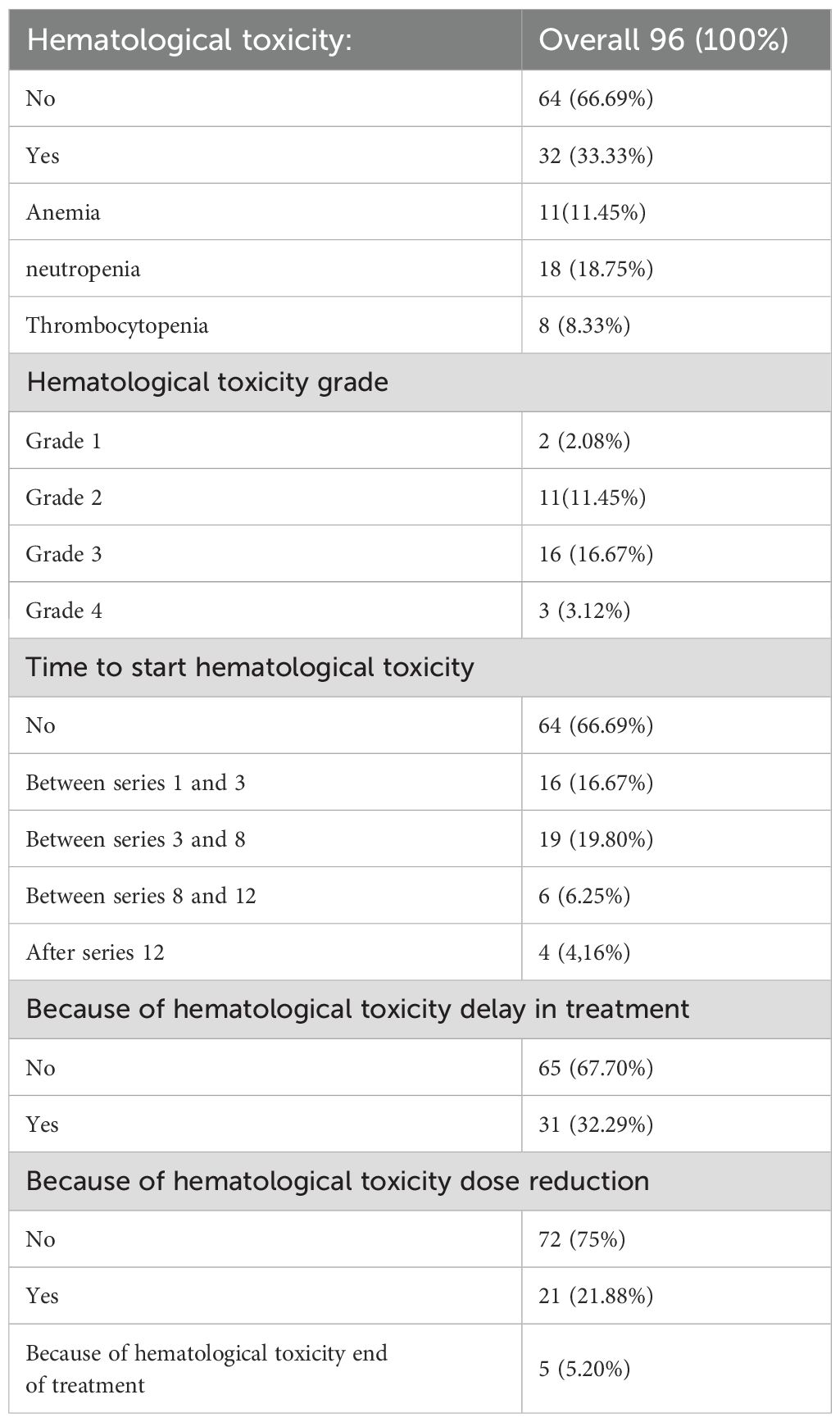 | Hematological toxicity: | Overall 96 (100%) |
|---|---|
| No | 64 (66.69%) |
| Yes | 32 (33.33%) |
| Anemia | 11(11.45%) |
| neutropenia | 18 (18.75%) |
| Thrombocytopenia | 8 (8.33%) |
| Hematological toxicity grade | |
| Grade 1 | 2 (2.08%) |
| Grade 2 | 11(11.45%) |
| Grade 3 | 16 (16.67%) |
| Grade 4 | 3 (3.12%) |
| Time to start hematological toxicity | |
| No | 64 (66.69%) |
| Between series 1 and 3 | 16 (16.67%) |
| Between series 3 and 8 | 19 (19.80%) |
| Between series 8 and 12 | 6 (6.25%) |
| After series 12 | 4 (4,16%) |
| Because of hematological toxicity delay in treatment | |
| No | 65 (67.70%) |
| Yes | 31 (32.29%) |
| Because of hematological toxicity dose reduction | |
| No | 72 (75%) |
| Yes | 21 (21.88%) |
| Because of hematological toxicity end of treatment | 5 (5.20%) |